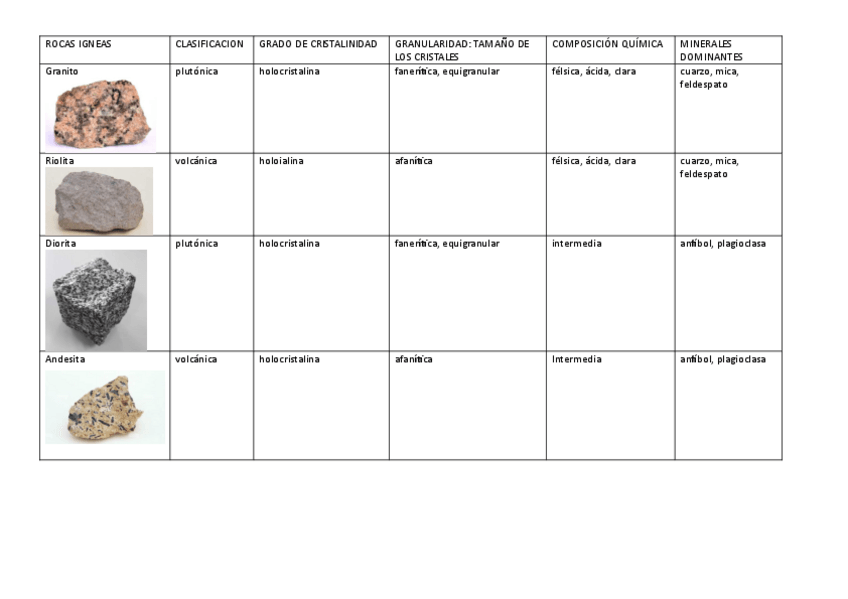 | ROCAS IGNEAS | CLASIFICACION | GRADO DE CRISTALINIDAD | GRANULARIDAD: TAMAÑO DE LOS CRISTALES | COMPOSICIÓN QUÍMICA | MINERALES DOMINANTES |
|---|---|---|---|---|---|
| Granito | plutónica | holocristalina | fanerítica, equigranular | félsica, ácida, clara | cuarzo, mica, feldespato |
| Riolita | volcánica | holoialina | afanítica | félsica, ácida, clara | cuarzo, mica, feldespato |
| Diorita | plutónica | holocristalina | fanerítica, equigranular | intermedia | anfíbol, plagioclasa |
| Andesita | volcánica | holocristalina | afanítica | Intermedia | anfíbol, plagioclasa |